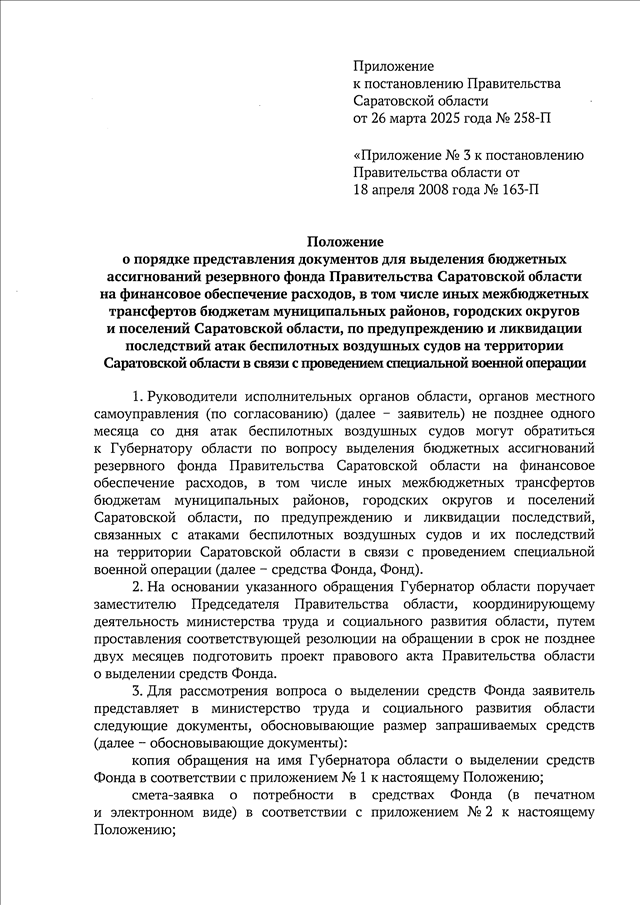 Приложение
к постановлению Правительства
Саратовской области
от 26 марта 2025 года № 258-П

«Приложение № 3 к постановлению
Правительства области от
18 апреля 2008 года № 163-П

Положение
о порядке представления документов для выделения бюджетных ассигнований резервного фонда Правительства Саратовской области на финансовое обеспечение расходов, в том числе иных межбюджетных трансфертов бюджетам муниципальных районов, городских округов и поселений Саратовской области, по предупреждению и ликвидации последствий атак беспилотных воздушных судов на территории Саратовской области в связи с проведением специальной военной операции

1. Руководители исполнительных органов области, органов местного самоуправления (по согласованию) (далее – заявитель) не позднее одного месяца со дня атак беспилотных воздушных судов могут обратиться к Губернатору области по вопросу выделения бюджетных ассигнований резервного фонда Правительства Саратовской области на финансовое обеспечение расходов, в том числе иных межбюджетных трансфертов бюджетам муниципальных районов, городских округов и поселений Саратовской области, по предупреждению и ликвидации последствий, связанных с атаками беспилотных воздушных судов и их последствий на территории Саратовской области в связи с проведением специальной военной операции (далее – средства Фонда, Фонд).

2. На основании указанного обращения Губернатор области поручает заместителю Председателя Правительства области, координирующему деятельность министерства труда и социального развития области, путем проставления соответствующей резолюции на обращении в срок не позднее двух месяцев подготовить проект правового акта Правительства области о выделении средств Фонда.

3. Для рассмотрения вопроса о выделении средств Фонда заявитель представляет в министерство труда и социального развития области следующие документы, обосновывающие размер запрашиваемых средств (далее – обосновывающие документы):

копия обращения на имя Губернатора области о выделении средств Фонда в соответствии с приложением № 1 к настоящему Положению;

смета-заявка о потребности в средствах Фонда (в печатном и электронном виде) в соответствии с приложением № 2 к настоящему Положению;